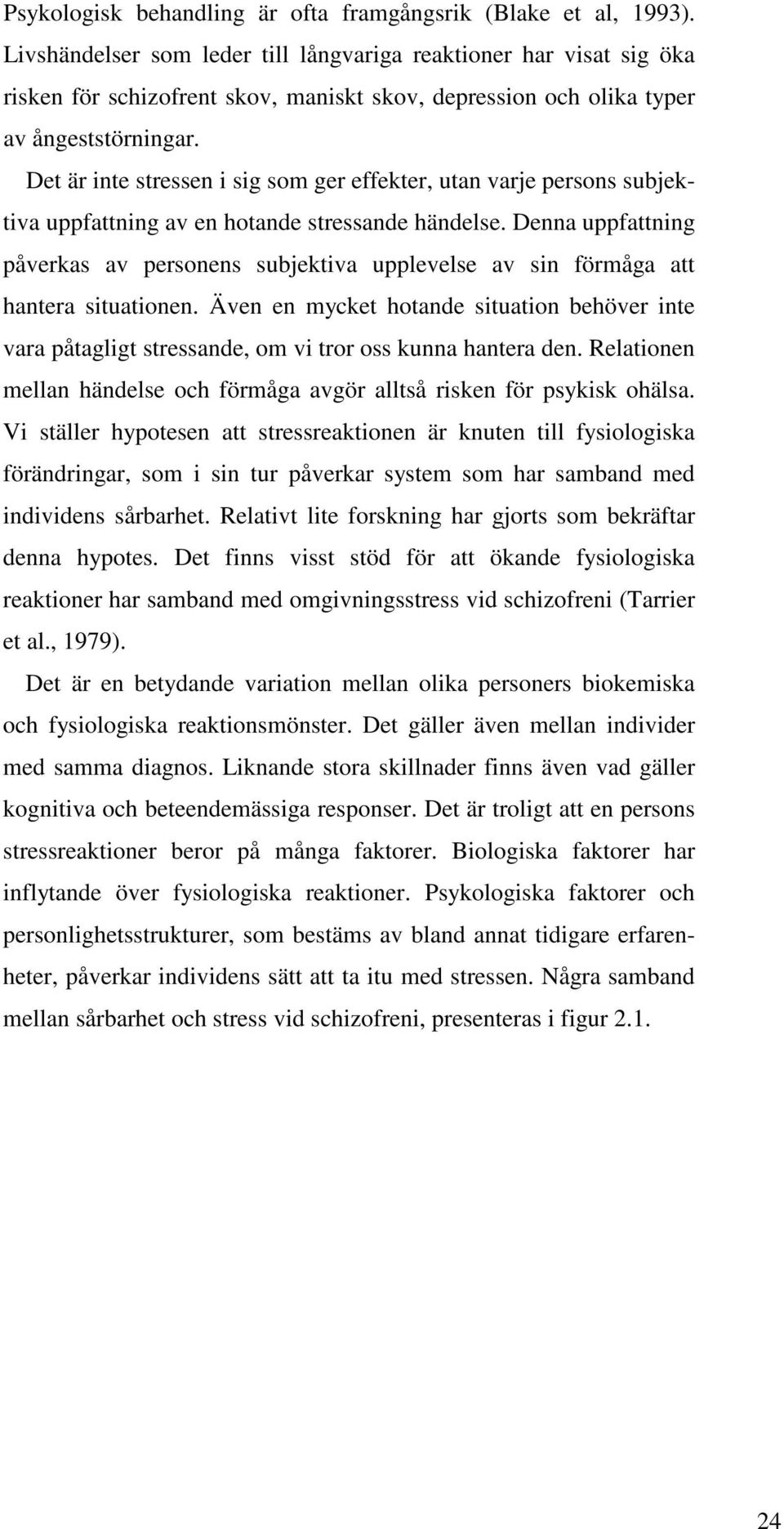 Psykologisk behandling är ofta framgångsrik (Blake et al, 1993). Livshändelser som leder till långvariga reaktioner har visat sig öka risken för schizofrent skov, maniskt skov, depression och olika typer av ångeststörningar.

Det är inte stressen i sig som ger effekter, utan varje persons subjektiva uppfattning av en hotande stressande händelse. Denna uppfattning påverkas av personens subjektiva upplevelse av sin förmåga att hantera situationen. Även en mycket hotande situation behöver inte vara påtagligt stressande, om vi tror oss kunna hantera den. Relationen mellan händelse och förmåga avgör alltså risken för psykisk ohälsa. Vi ställer hypotesen att stressreaktionen är knuten till fysiologiska förändringar, som i sin tur påverkar system som har samband med individens sårbarhet. Relativt lite forskning har gjorts som bekräftar denna hypotes. Det finns visst stöd för att ökande fysiologiska reaktioner har samband med omgivningsstress vid schizofreni (Tarrier et al., 1979).

Det är en betydande variation mellan olika personers biokemiska och fysiologiska reaktionsmönster. Det gäller även mellan individer med samma diagnos. Liknande stora skillnader finns även vad gäller kognitiva och beteendemässiga responser. Det är troligt att en persons stressreaktioner beror på många faktorer. Biologiska faktorer har inflytande över fysiologiska reaktioner. Psykologiska faktorer och personlighetsstrukturer, som bestäms av bland annat tidigare erfarenheter, påverkar individens sätt att ta itu med stressen. Några samband mellan sårbarhet och stress vid schizofreni, presenteras i figur 2.1.

24